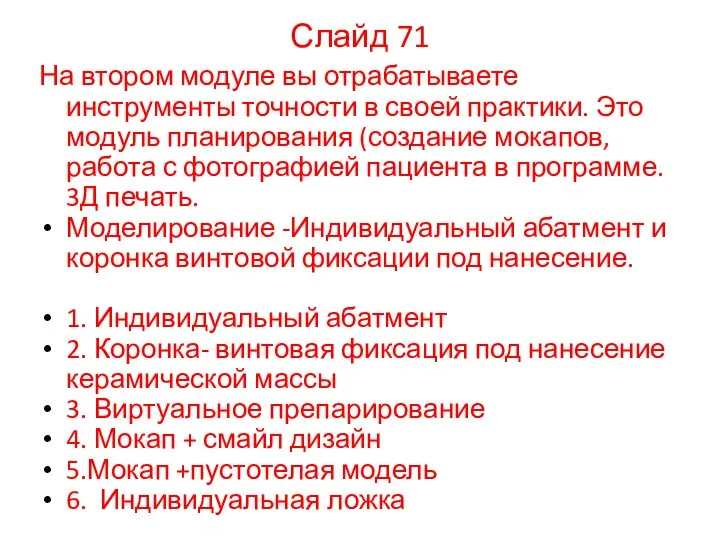 Слайд 71

На втором модуле вы отрабатываете инструменты точности в своей практики. Это модуль планирования (создание мокапов, работа с фотографией пациента в программе. 3Д печать.

• Моделирование -Индивидуальный абатмент и коронка винтовой фиксации под нанесение.

• 1. Индивидуальный абатмент
• 2. Коронка- винтовая фиксация под нанесение керамической массы
• 3. Виртуальное препарирование
• 4. Мокап + смайл дизайн
• 5.Мокап +пустотелая модель
• 6. Индивидуальная ложка